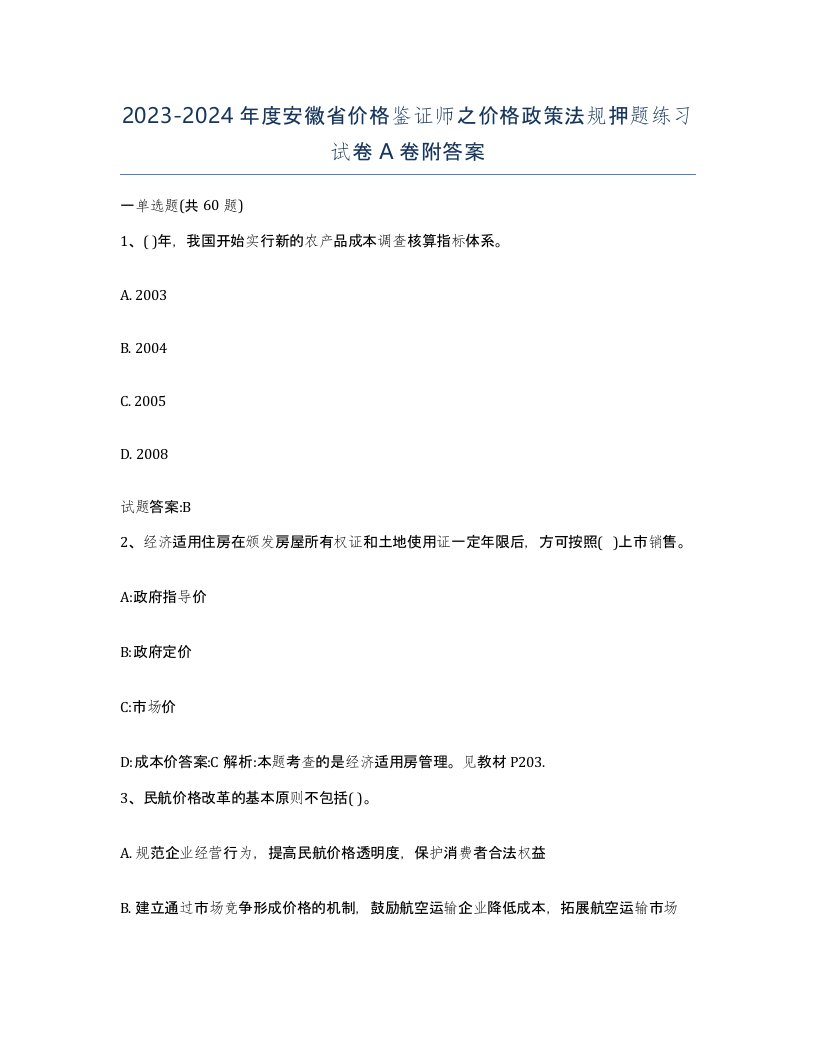 2023-2024 年度安徽省价格鉴证师之价格政策法规押题练习试卷 A 卷附答案

一单选题(共 60 题)

1、( )年，我国开始实行新的农产品成本调查核算指标体系。

A. 2003

B. 2004

C. 2005

D. 2008

试题答案:B

2、经济适用住房在颁发房屋所有权证和土地使用证一定年限后，方可按照( )上市销售。

A:政府指导价

B:政府定价

C:市场价

D:成本价答案:C 解析:本题考查的是经济适用房管理。见教材 P203.

3、民航价格改革的基本原则不包括( )。

A. 规范企业经营行为，提高民航价格透明度，保护消费者合法权益

B. 建立通过市场竞争形成价格的机制，鼓励航空运输企业降低成本，拓展航空运输市场